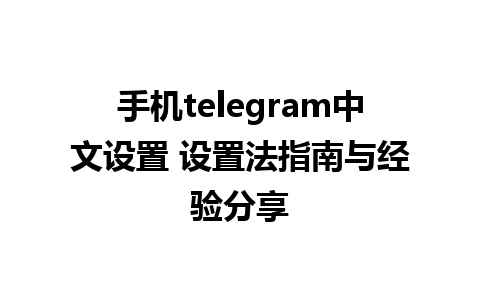 手机telegram中文设置 设置法指南与经验分享